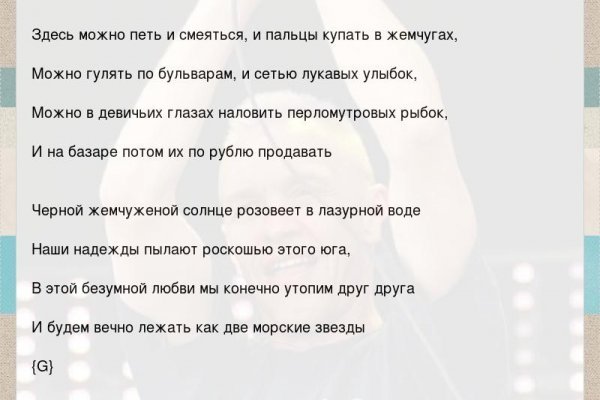 Здесь можно петь и смеяться, и пальцы купать в жемчугах,

Можно гулять по бульварам, и сетью лукавых улыбок,

Можно в девичьих глазах наловить перломутровых рыбок,

И на базаре потом их по рублю продавать

Черной жемчуженой солнце розовеет в лазурной воде

Наши надежды пылают роскошью этого юга,

В этой безумной любви мы конечно утопим друг друга

И будем вечно лежать как две морские звезды

{G}